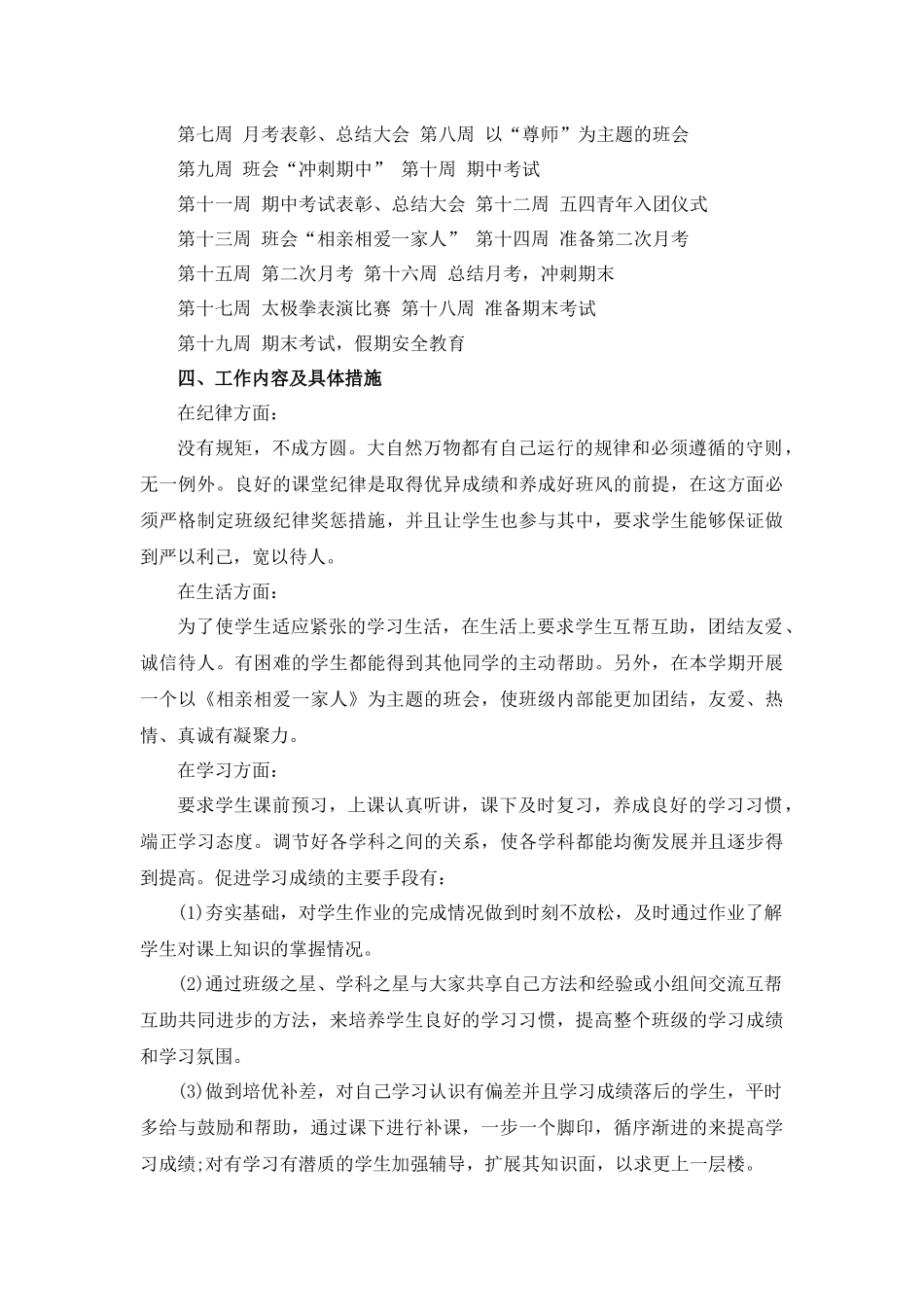 第七周 月考表彰、总结大会 第八周 以“尊师”为主题的班会

第九周 班会“冲刺期中” 第十周 期中考试

第十一周 期中考试表彰、总结大会 第十二周 五四青年入团仪式

第十三周 班会“相亲相爱一家人” 第十四周 准备第二次月考

第十五周 第二次月考 第十六周 总结月考，冲刺期末

第十七周 太极拳表演比赛 第十八周 准备期末考试

第十九周 期末考试，假期安全教育

四、工作内容及具体措施

在纪律方面：

没有规矩，不成方圆。大自然万物都有自己运行的规律和必须遵循的守则，无一例外。良好的课堂纪律是取得优异成绩和养成好班风的前提，在这方面必须严格制定班级纪律奖惩措施，并且让学生也参与其中，要求学生能够保证做到严以利己，宽以待人。

在生活方面：

为了使学生适应紧张的学习生活，在生活上要求学生互帮互助，团结友爱、诚信待人。有困难的学生都能得到其他同学的主动帮助。另外，在本学期开展一个以《相亲相爱一家人》为主题的班会，使班级内部能更加团结，友爱、热情、真诚有凝聚力。

在学习方面：

要求学生课前预习，上课认真听讲，课下及时复习，养成良好的学习习惯，端正学习态度。调节好各学科之间的关系，使各学科都能均衡发展并且逐步得到提高。促进学习成绩的主要手段有：

(1)夯实基础，对学生作业的完成情况做到时刻不放松，及时通过作业了解学生对课上知识的掌握情况。

(2)通过班级之星、学科之星与大家共享自己方法和经验或小组间交流互帮互助共同进步的方法，来培养学生良好的学习习惯，提高整个班级的学习成绩和学习氛围。

(3)做到培优补差，对自己学习认识有偏差并且学习成绩落后的学生，平时多给与鼓励和帮助，通过课下进行补课，一步一个脚印，循序渐进的来提高学习成绩;对有学习有潜质的学生加强辅导，扩展其知识面，以求更上一层楼。